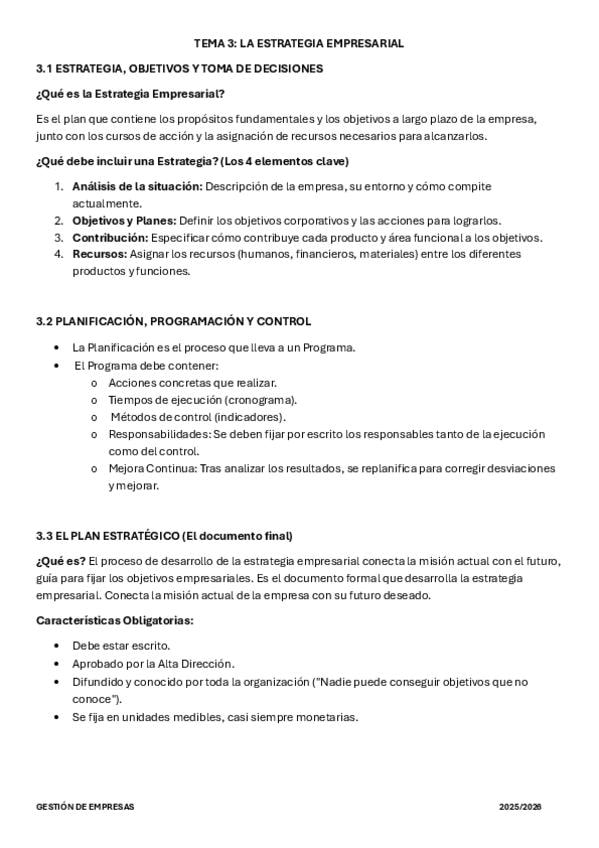 TEMA 3: LA ESTRATEGIA EMPRESARIAL

3.1 ESTRATEGIA, OBJETIVOS Y TOMA DE DECISIONES

¿Qué es la Estrategia Empresarial?

Es el plan que contiene los propósitos fundamentales y los objetivos a largo plazo de la empresa, junto con los cursos de acción y la asignación de recursos necesarios para alcanzarlos.

¿Qué debe incluir una Estrategia? (Los 4 elementos clave)

1. Análisis de la situación: Descripción de la empresa, su entorno y cómo compite actualmente.
2. Objetivos y Planes: Definir los objetivos corporativos y las acciones para lograrlos.
3. Contribución: Especificar cómo contribuye cada producto y área funcional a los objetivos.
4. Recursos: Asignar los recursos (humanos, financieros, materiales) entre los diferentes productos y funciones.

3.2 PLANIFICACIÓN, PROGRAMACIÓN Y CONTROL

• La Planificación es el proceso que lleva a un Programa.
• El Programa debe contener:
  o Acciones concretas que realizar.
  o Tiempos de ejecución (cronograma).
  o Métodos de control (indicadores).
  o Responsabilidades: Se deben fijar por escrito los responsables tanto de la ejecución como del control.
  o Mejora Continua: Tras analizar los resultados, se replanifica para corregir desviaciones y mejorar.

3.3 EL PLAN ESTRATÉGICO (El documento final)

¿Qué es? El proceso de desarrollo de la estrategia empresarial conecta la misión actual con el futuro, guía para fijar los objetivos empresariales. Es el documento formal que desarrolla la estrategia empresarial. Conecta la misión actual de la empresa con su futuro deseado.

Características Obligatorias:

• Debe estar escrito.
• Aprobado por la Alta Dirección.
• Difundido y conocido por toda la organización ("Nadie puede conseguir objetivos que no conoce").
• Se fija en unidades medibles, casi siempre monetarias.

GESTIÓN DE EMPRESAS 2025/2026